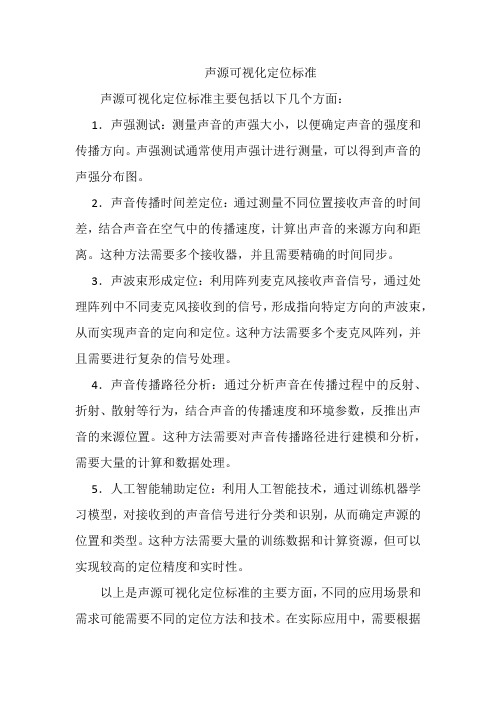 声源可视化定位标准

声源可视化定位标准主要包括以下几个方面：

1．声强测试：测量声音的声强大小，以便确定声音的强度和传播方向。声强测试通常使用声强计进行测量，可以得到声音的声强分布图。

2．声音传播时间差定位：通过测量不同位置接收声音的时间差，结合声音在空气中的传播速度，计算出声音的来源方向和距离。这种方法需要多个接收器，并且需要精确的时间同步。

3．声波束形成定位：利用阵列麦克风接收声音信号，通过处理阵列中不同麦克风接收到的信号，形成指向特定方向的声波束，从而实现声音的定向和定位。这种方法需要多个麦克风阵列，并且需要进行复杂的信号处理。

4．声音传播路径分析：通过分析声音在传播过程中的反射、折射、散射等行为，结合声音的传播速度和环境参数，反推出声音的来源位置。这种方法需要对声音传播路径进行建模和分析，需要大量的计算和数据处理。

5．人工智能辅助定位：利用人工智能技术，通过训练机器学习模型，对接收到的声音信号进行分类和识别，从而确定声源的位置和类型。这种方法需要大量的训练数据和计算资源，但可以实现较高的定位精度和实时性。

以上是声源可视化定位标准的主要方面，不同的应用场景和需求可能需要不同的定位方法和技术。在实际应用中，需要根据